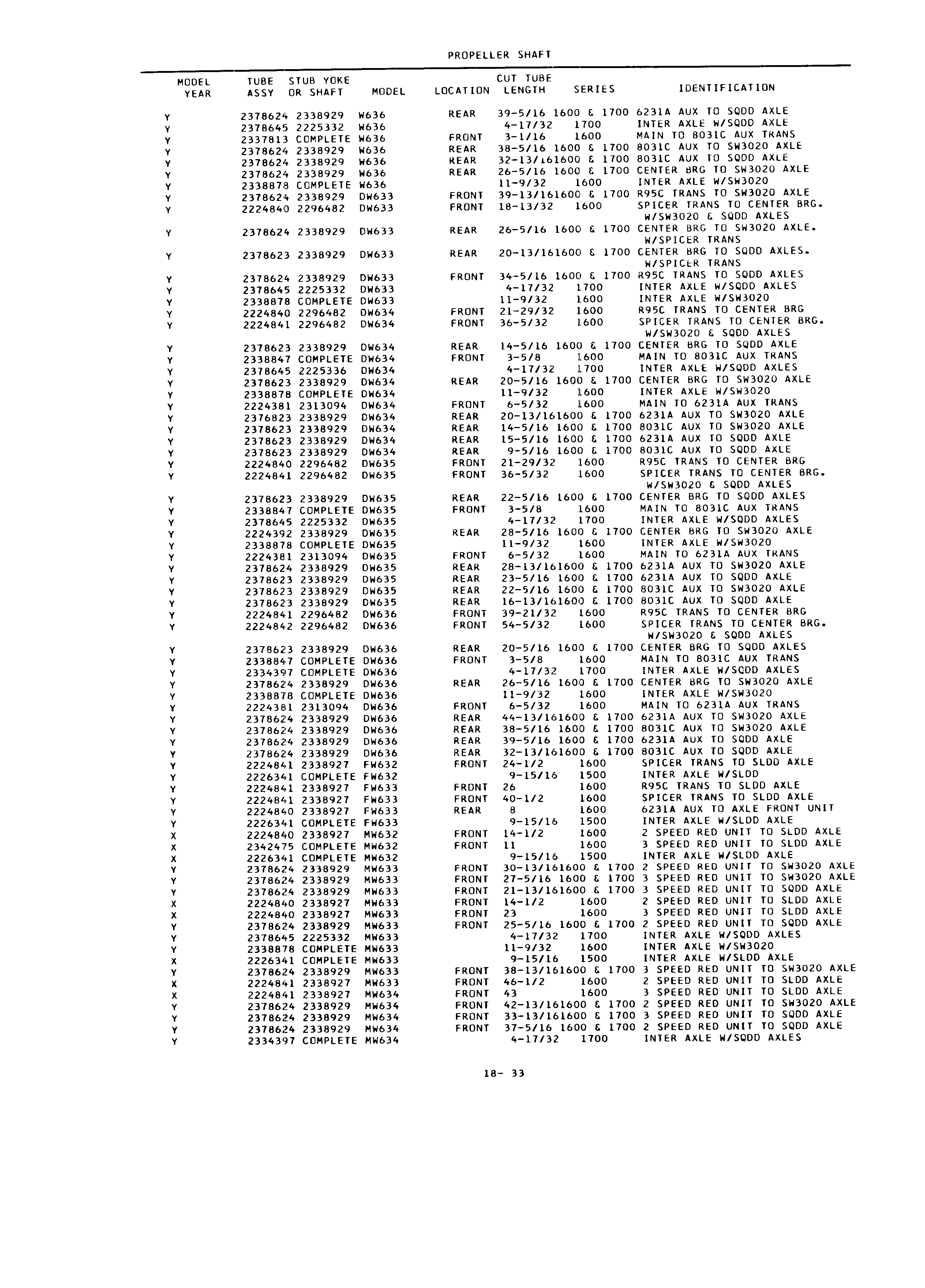 PROPELLER SHAFT

| MODEL YEAR | TUBE ASSY | STUB YOKE OR SHAFT | MODEL | LOCATION | CUT TUBE LENGTH | SERIES | IDENTIFICATION |
|---|---|---|---|---|---|---|---|
| Y | 2378624 | 2338929 | W636 | REAR | 39-5/16 | 1600 & 1700 | 6231A AUX TO SQDD AXLE |
| Y | 2378645 | 2225332 | W636 | | 4-17/32 | 1700 | INTER AXLE W/SQDD AXLE |
| Y | 2337813 | COMPLETE | W636 | FRONT | 3-1/16 | 1600 | MAIN TO 8031C AUX TRANS |
| Y | 2378624 | 2338929 | W636 | REAR | 38-5/16 | 1600 & 1700 | 8031C AUX TO SW3020 AXLE |
| Y | 2378624 | 2338929 | W636 | REAR | 32-13/16 | 1600 & 1700 | 8031C AUX TO SQDD AXLE |
| Y | 2378624 | 2338929 | W636 | REAR | 26-5/16 | 1600 & 1700 | CENTER BRG TO SW3020 AXLE |
| Y | 2338878 | COMPLETE | W636 | | 11-9/32 | 1600 | INTER AXLE W/SW3020 |
| Y | 2378624 | 2338929 | DW633 | FRONT | 39-13/16 | 1600 & 1700 | R95C TRANS TO SW3020 AXLE |
| Y | 2224840 | 2296482 | DW633 | FRONT | 18-13/32 | 1600 | SPICER TRANS TO CENTER BRG. W/SW3020 & SQDD AXLES |
| Y | 2378624 | 2338929 | DW633 | REAR | 26-5/16 | 1600 & 1700 | CENTER BRG TO SW3020 AXLE. W/SPICER TRANS |
| Y | 2378623 | 2338929 | DW633 | REAR | 20-13/16 | 1600 & 1700 | CENTER BRG TO SQDD AXLES. W/SPICER TRANS |
| Y | 2378624 | 2338929 | DW633 | FRONT | 34-5/16 | 1600 & 1700 | R95C TRANS TO SQDD AXLES |
| Y | 2378645 | 2225332 | DW633 | | 4-17/32 | 1700 | INTER AXLE W/SQDD AXLES |
| Y | 2338878 | COMPLETE | DW633 | | 11-9/32 | 1600 | INTER AXLE W/SW3020 |
| Y | 2224840 | 2296482 | DW634 | FRONT | 21-29/32 | 1600 | R95C TRANS TO CENTER BRG |
| Y | 2224841 | 2296482 | DW634 | FRONT | 36-5/32 | 1600 | SPICER TRANS TO CENTER BRG. W/SW3020 & SQDD AXLES |
| Y | 2378623 | 2338929 | DW634 | REAR | 14-5/16 | 1600 & 1700 | CENTER BRG TO SQDD AXLE |
| Y | 2338847 | COMPLETE | DW634 | FRONT | 3-5/8 | 1600 | MAIN TO 8031C AUX TRANS |
| Y | 2378645 | 2225336 | DW634 | | 4-17/32 | 1700 | INTER AXLE W/SQDD AXLES |
| Y | 2378623 | 2338929 | DW634 | REAR | 20-5/16 | 1600 & 1700 | CENTER BRG TO SW3020 AXLE |
| Y | 2338878 | COMPLETE | DW634 | | 11-9/32 | 1600 | INTER AXLE W/SW3020 |
| Y | 2224381 | 2313094 | DW634 | FRONT | 6-5/32 | 1600 | MAIN TO 6231A AUX TRANS |
| Y | 2376823 | 2338929 | DW634 | REAR | 20-13/16 | 1600 & 1700 | 6231A AUX TO SW3020 AXLE |
| Y | 2378623 | 2338929 | DW634 | REAR | 14-5/16 | 1600 & 1700 | 8031C AUX TO SW3020 AXLE |
| Y | 2378623 | 2338929 | DW634 | REAR | 15-5/16 | 1600 & 1700 | 6231A AUX TO SQDD AXLE |
| Y | 2378623 | 2338929 | DW634 | REAR | 9-5/16 | 1600 & 1700 | 8031C AUX TO SQDD AXLE |
| Y | 2224840 | 2296482 | DW635 | FRONT | 21-29/32 | 1600 | R95C TRANS TO CENTER BRG |
| Y | 2224841 | 2296482 | DW635 | FRONT | 36-5/32 | 1600 | SPICER TRANS TO CENTER BRG. W/SW3020 & SQDD AXLES |
| Y | 2378623 | 2338929 | DW635 | REAR | 22-5/16 | 1600 & 1700 | CENTER BRG TO SQDD AXLES |
| Y | 2338847 | COMPLETE | DW635 | FRONT | 3-5/8 | 1600 | MAIN TO 8031C AUX TRANS |
| Y | 2378645 | 2225332 | DW635 | | 4-17/32 | 1700 | INTER AXLE W/SQDD AXLES |
| Y | 2224392 | 2338929 | DW635 | REAR | 28-5/16 | 1600 & 1700 | CENTER BRG TO SW3020 AXLE |
| Y | 2338878 | COMPLETE | DW635 | | 11-9/32 | 1600 | INTER AXLE W/SW3020 |
| Y | 2224381 | 2313094 | DW635 | FRONT | 6-5/32 | 1600 | MAIN TO 6231A AUX TRANS |
| Y | 2378624 | 2338929 | DW635 | REAR | 28-13/16 | 1600 & 1700 | 6231A AUX TO SW3020 AXLE |
| Y | 2378623 | 2338929 | DW635 | REAR | 23-5/16 | 1600 & 1700 | 6231A AUX TO SQDD AXLE |
| Y | 2378623 | 2338929 | DW635 | REAR | 22-5/16 | 1600 & 1700 | 8031C AUX TO SW3020 AXLE |
| Y | 2378623 | 2338929 | DW635 | REAR | 16-13/16 | 1600 & 1700 | 8031C AUX TO SQDD AXLE |
| Y | 2224841 | 2296482 | DW636 | FRONT | 39-21/32 | 1600 | R95C TRANS TO CENTER BRG |
| Y | 2224842 | 2296482 | DW636 | FRONT | 54-5/32 | 1600 | SPICER TRANS TO CENTER BRG. W/SW3020 & SQDD AXLES |
| Y | 2378623 | 2338929 | DW636 | REAR | 20-5/16 | 1600 & 1700 | CENTER BRG TO SQDD AXLES |
| Y | 2338847 | COMPLETE | DW636 | FRONT | 3-5/8 | 1600 | MAIN TO 8031C AUX TRANS |
| Y | 2334397 | COMPLETE | DW636 | | 4-17/32 | 1700 | INTER AXLE W/SQDD AXLES |
| Y | 2378624 | 2338929 | DW636 | REAR | 26-5/16 | 1600 & 1700 | CENTER BRG TO SW3020 AXLE |
| Y | 2338878 | COMPLETE | DW636 | | 11-9/32 | 1600 | INTER AXLE W/SW3020 |
| Y | 2224381 | 2313094 | DW636 | FRONT | 6-5/32 | 1600 | MAIN TO 6231A AUX TRANS |
| Y | 2378624 | 2338929 | DW636 | REAR | 44-13/16 | 1600 & 1700 | 6231A AUX TO SW3020 AXLE |
| Y | 2378624 | 2338929 | DW636 | REAR | 38-5/16 | 1600 & 1700 | 8031C AUX TO SW3020 AXLE |
| Y | 2378624 | 2338929 | DW636 | REAR | 39-5/16 | 1600 & 1700 | 6231A AUX TO SQDD AXLE |
| Y | 2378624 | 2338929 | DW636 | REAR | 32-13/16 | 1600 & 1700 | 8031C AUX TO SQDD AXLE |
| Y | 2224841 | 2338927 | FW632 | FRONT | 24-1/2 | 1600 | SPICER TRANS TO SLDD AXLE |
| Y | 2226341 | COMPLETE | FW632 | | 9-15/16 | 1500 | INTER AXLE W/SLDD |
| Y | 2224841 | 2338927 | FW633 | FRONT | 26 | 1600 | R95C TRANS TO SLDD AXLE |
| Y | 2224841 | 2338927 | FW633 | FRONT | 40-1/2 | 1600 | SPICER TRANS TO SLDD AXLE |
| Y | 2224840 | 2338927 | FW633 | REAR | 8 | 1600 | 6231A AUX TO AXLE FRONT UNIT |
| Y | 2226341 | COMPLETE | FW633 | | 9-15/16 | 1500 | INTER AXLE W/SLDD AXLE |
| X | 2224840 | 2338927 | MW632 | FRONT | 14-1/2 | 1600 | 2 SPEED RED UNIT TO SLDD AXLE |
| X | 2342475 | COMPLETE | MW632 | FRONT | 11 | 1600 | 3 SPEED RED UNIT TO SLDD AXLE |
| X | 2226341 | COMPLETE | MW632 | | 9-15/16 | 1500 | INTER AXLE W/SLDD AXLE |
| Y | 2378624 | 2338929 | MW633 | FRONT | 30-13/16 | 1600 & 1700 | 2 SPEED RED UNIT TO SW3020 AXLE |
| Y | 2378624 | 2338929 | MW633 | FRONT | 27-5/16 | 1600 & 1700 | 3 SPEED RED UNIT TO SW3020 AXLE |
| Y | 2378624 | 2338929 | MW633 | FRONT | 21-13/16 | 1600 & 1700 | 3 SPEED RED UNIT TO SQDD AXLE |
| X | 2224840 | 2338927 | MW633 | FRONT | 14-1/2 | 1600 | 2 SPEED RED UNIT TO SLDD AXLE |
| X | 2224840 | 2338927 | MW633 | FRONT | 23 | 1600 | 3 SPEED RED UNIT TO SLDD AXLE |
| Y | 2378624 | 2338929 | MW633 | FRONT | 25-5/16 | 1600 & 1700 | 2 SPEED RED UNIT TO SQDD AXLE |
| Y | 2378645 | 2225332 | MW633 | | 4-17/32 | 1700 | INTER AXLE W/SQDD AXLES |
| Y | 2338878 | COMPLETE | MW633 | | 11-9/32 | 1600 | INTER AXLE W/SW3020 |
| X | 2226341 | COMPLETE | MW633 | | 9-15/16 | 1500 | INTER AXLE W/SLDD AXLE |
| Y | 2378624 | 2338929 | MW633 | FRONT | 38-13/16 | 1600 & 1700 | 3 SPEED RED UNIT TO SW3020 AXLE |
| X | 2224841 | 2338927 | MW633 | FRONT | 46-1/2 | 1600 | 2 SPEED RED UNIT TO SLDD AXLE |
| X | 2224841 | 2338927 | MW634 | FRONT | 43 | 1600 | 3 SPEED RED UNIT TO SLDD AXLE |
| Y | 2378624 | 2338929 | MW634 | FRONT | 42-13/16 | 1600 & 1700 | 2 SPEED RED UNIT TO SW3020 AXLE |
| Y | 2378624 | 2338929 | MW634 | FRONT | 33-13/16 | 1600 & 1700 | 3 SPEED RED UNIT TO SQDD AXLE |
| Y | 2378624 | 2338929 | MW634 | FRONT | 37-5/16 | 1600 & 1700 | 2 SPEED RED UNIT TO SQDD AXLE |
| Y | 2334397 | COMPLETE | MW634 | | 4-17/32 | 1700 | INTER AXLE W/SQDD AXLES |

18- 33